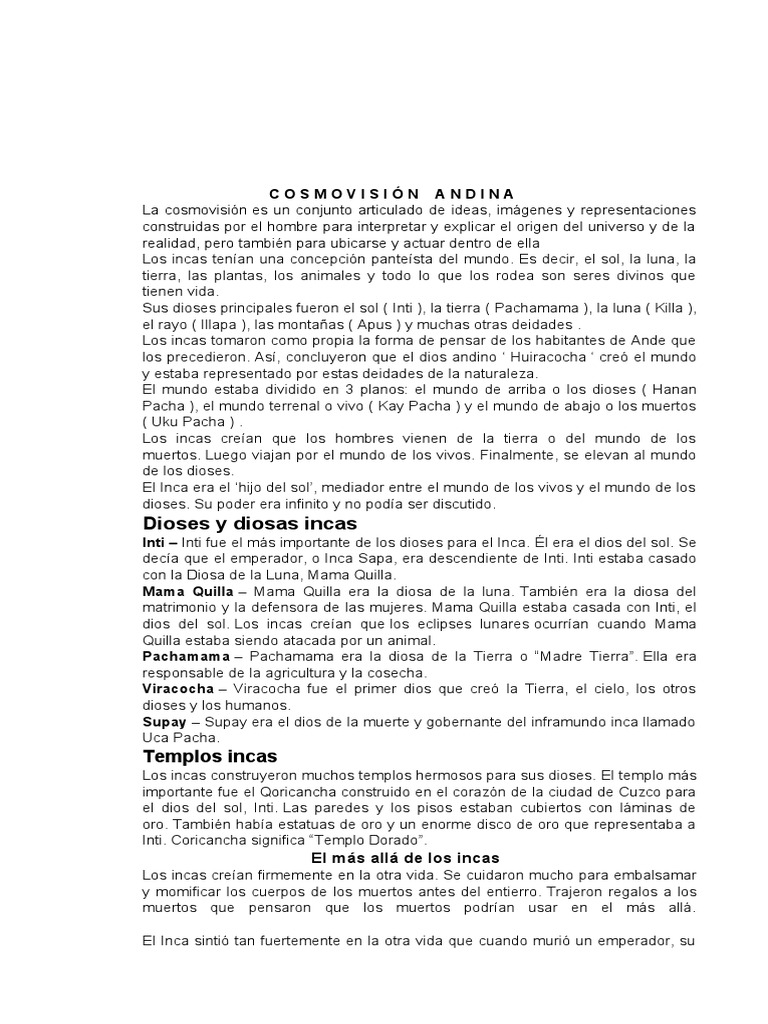 COSMOVISIÓN ANDINA

La cosmovisión es un conjunto articulado de ideas, imágenes y representaciones construidas por el hombre para interpretar y explicar el origen del universo y de la realidad, pero también para ubicarse y actuar dentro de ella

Los incas tenían una concepción panteísta del mundo. Es decir, el sol, la luna, la tierra, las plantas, los animales y todo lo que los rodea son seres divinos que tienen vida.

Sus dioses principales fueron el sol ( Inti ), la tierra ( Pachamama ), la luna ( Killa ), el rayo ( Illapa ), las montañas ( Apus ) y muchas otras deidades .

Los incas tomaron como propia la forma de pensar de los habitantes de Ande que los precedieron. Así, concluyeron que el dios andino ' Huiracocha ' creó el mundo y estaba representado por estas deidades de la naturaleza.

El mundo estaba dividido en 3 planos: el mundo de arriba o los dioses ( Hanan Pacha ), el mundo terrenal o vivo ( Kay Pacha ) y el mundo de abajo o los muertos ( Uku Pacha ) .

Los incas creían que los hombres vienen de la tierra o del mundo de los muertos. Luego viajan por el mundo de los vivos. Finalmente, se elevan al mundo de los dioses.

El Inca era el 'hijo del sol', mediador entre el mundo de los vivos y el mundo de los dioses. Su poder era infinito y no podía ser discutido.

Dioses y diosas incas

Inti – Inti fue el más importante de los dioses para el Inca. Él era el dios del sol. Se decía que el emperador, o Inca Sapa, era descendiente de Inti. Inti estaba casado con la Diosa de la Luna, Mama Quilla.

Mama Quilla – Mama Quilla era la diosa de la luna. También era la diosa del matrimonio y la defensora de las mujeres. Mama Quilla estaba casada con Inti, el dios del sol. Los incas creían que los eclipses lunares ocurrían cuando Mama Quilla estaba siendo atacada por un animal.

Pachamama – Pachamama era la diosa de la Tierra o "Madre Tierra". Ella era responsable de la agricultura y la cosecha.

Viracocha – Viracocha fue el primer dios que creó la Tierra, el cielo, los otros dioses y los humanos.

Supay – Supay era el dios de la muerte y gobernante del inframundo inca llamado Uca Pacha.

Templos incas

Los incas construyeron muchos templos hermosos para sus dioses. El templo más importante fue el Qoricancha construido en el corazón de la ciudad de Cuzco para el dios del sol, Inti. Las paredes y los pisos estaban cubiertos con láminas de oro. También había estatuas de oro y un enorme disco de oro que representaba a Inti. Coricancha significa "Templo Dorado".

El más allá de los incas

Los incas creían firmemente en la otra vida. Se cuidaron mucho para embalsamar y momificar los cuerpos de los muertos antes del entierro. Trajeron regalos a los muertos que pensaron que los muertos podrían usar en el más allá.

El Inca sintió tan fuertemente en la otra vida que cuando murió un emperador, su